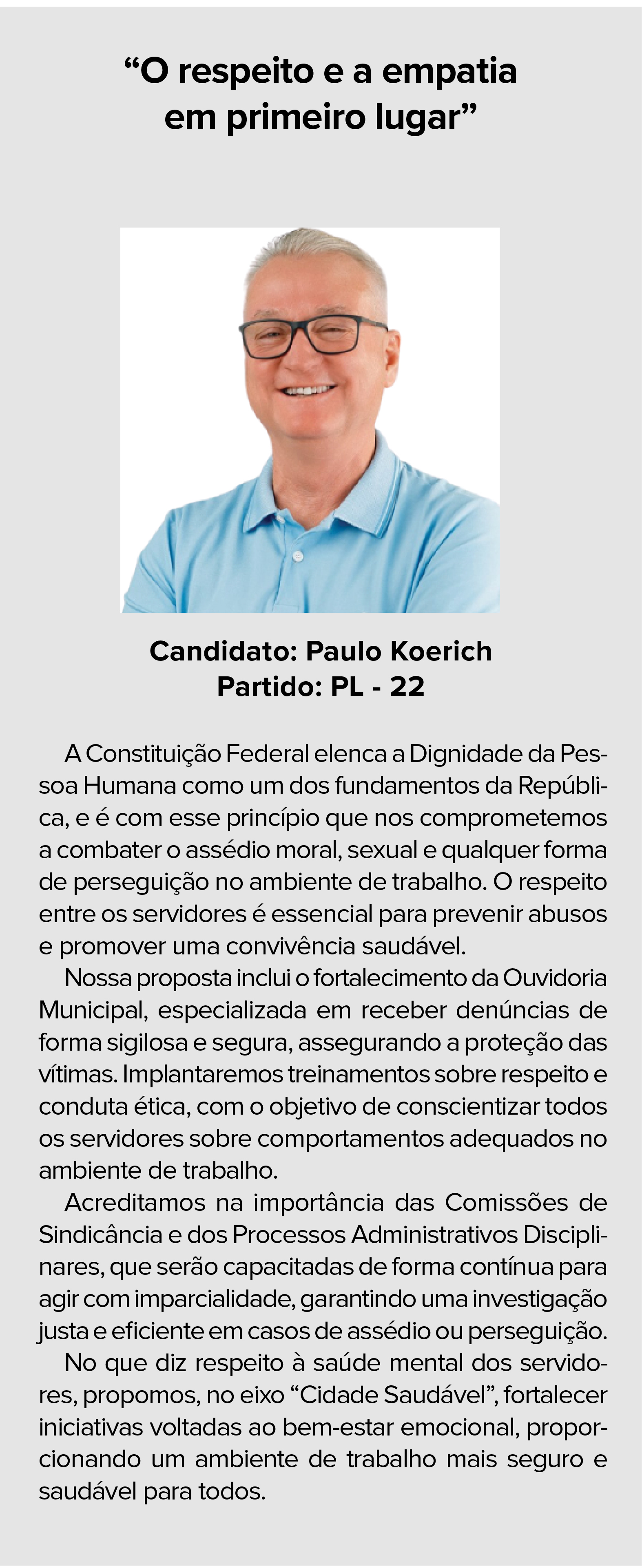 “O respeito e a empatia em primeiro lugar”

Candidato: Paulo Koerich
Partido: PL - 22

A Constituição Federal elenca a Dignidade da Pessoa Humana como um dos fundamentos da República, e é com esse princípio que nos comprometemos a combater o assédio moral, sexual e qualquer forma de perseguição no ambiente de trabalho. O respeito entre os servidores é essencial para prevenir abusos e promover uma convivência saudável.

Nossa proposta inclui o fortalecimento da Ouvidoria Municipal, especializada em receber denúncias de forma sigilosa e segura, assegurando a proteção das vítimas. Implantaremos treinamentos sobre respeito e conduta ética, com o objetivo de conscientizar todos os servidores sobre comportamentos adequados no ambiente de trabalho.

Acreditamos na importância das Comissões de Sindicância e dos Processos Administrativos Disciplinares, que serão capacitadas de forma contínua para agir com imparcialidade, garantindo uma investigação justa e eficiente em casos de assédio ou perseguição.

No que diz respeito à saúde mental dos servidores, propomos, no eixo “Cidade Saudável”, fortalecer iniciativas voltadas ao bem-estar emocional, proporcionando um ambiente de trabalho mais seguro e saudável para todos.